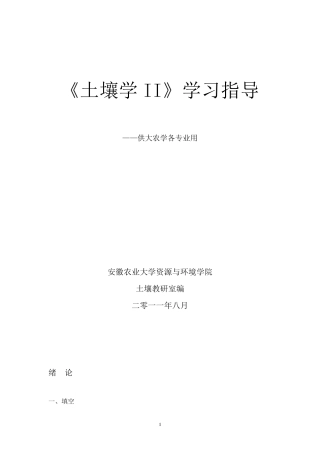 《土壤学 II》学习指导

——供大农学各专业用

安徽农业大学资源与环境学院

土壤教研室编

二零一一年八月

绪　论

一、填空

1